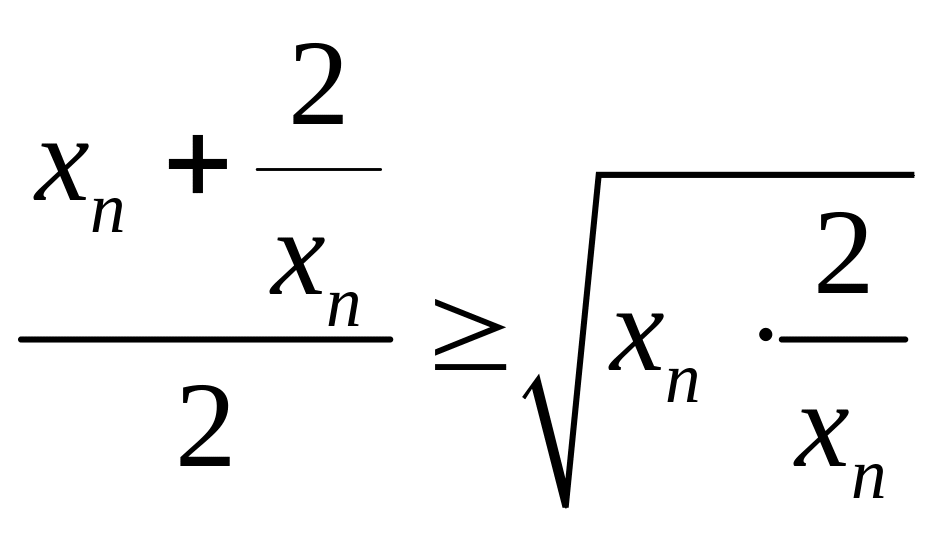 $\frac{x_n + \frac{2}{x_n}}{2} \geq \sqrt{x_n \cdot \frac{2}{x_n}}$